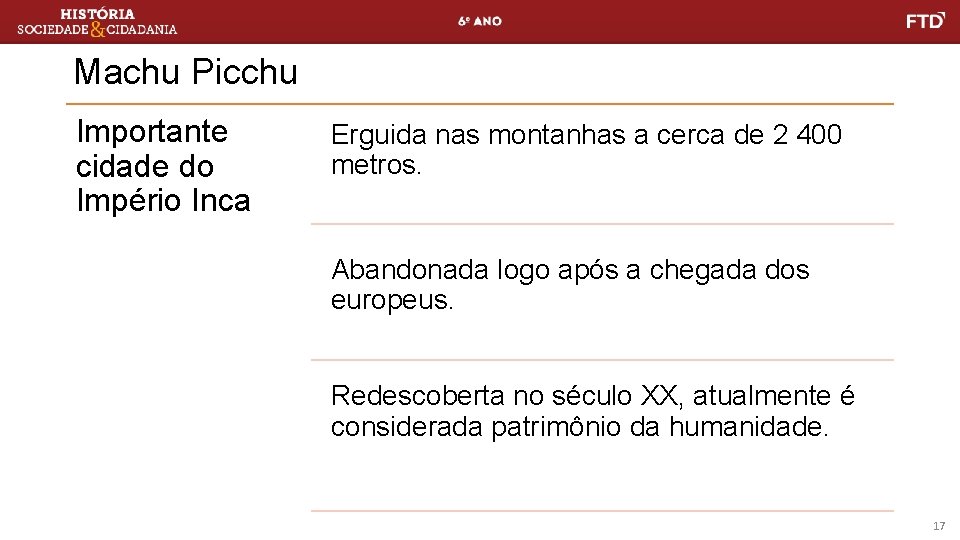 HISTÓRIA
SOCIEDADE & CIDADANIA

6º ANO

FTD

Machu Picchu

Importante cidade do Império Inca

Erguida nas montanhas a cerca de 2 400 metros.

Abandonada logo após a chegada dos europeus.

Redescoberta no século XX, atualmente é considerada patrimônio da humanidade.

17